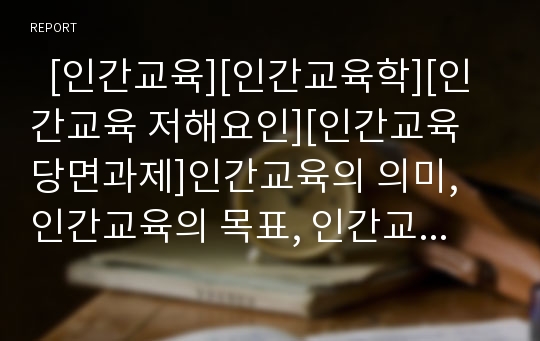 REPORT

[인간교육][인간교육학][인간교육 저해요인][인간교육 당면과제]인간교육의 의미, 인간교육의 목표, 인간교...